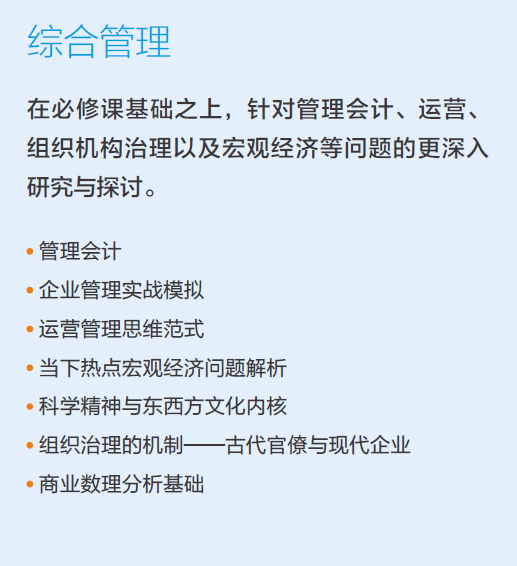 综合管理

在必修课基础之上，针对管理会计、运营、组织机构治理以及宏观经济等问题的更深入研究与探讨。

• 管理会计
• 企业管理实战模拟
• 运营管理思维范式
• 当下热点宏观经济问题解析
• 科学精神与东西方文化内核
• 组织治理的机制——古代官僚与现代企业
• 商业数理分析基础